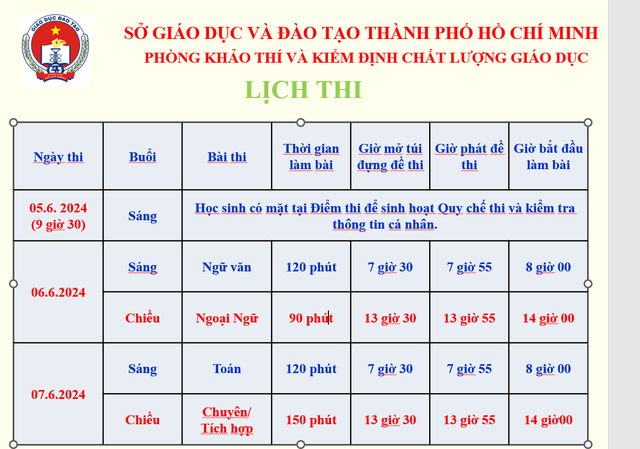 GIÁO DỤC ĐÀO TẠO

SỞ GIÁO DỤC VÀ ĐÀO TẠO THÀNH PHỐ HỒ CHÍ MINH
PHÒNG KHẢO THÍ VÀ KIỂM ĐỊNH CHẤT LƯỢNG GIÁO DỤC

LỊCH THI

| Ngày thi | Buổi | Bài thi | Thời gian làm bài | Giờ mở túi đựng đề thi | Giờ phát đề thi | Giờ bắt đầu làm bài |
|---|---|---|---|---|---|---|
| 05.6. 2024 (9 giờ 30) | Sáng | Học sinh có mặt tại Điểm thi để sinh hoạt Quy chế thi và kiểm tra thông tin cá nhân. | | | | |
| 06.6.2024 | Sáng | Ngữ văn | 120 phút | 7 giờ 30 | 7 giờ 55 | 8 giờ 00 |
| | Chiều | Ngoại Ngữ | 90 phút | 13 giờ 30 | 13 giờ 55 | 14 giờ 00 |
| 07.6.2024 | Sáng | Toán | 120 phút | 7 giờ 30 | 7 giờ 55 | 8 giờ 00 |
| | Chiều | Chuyên/ Tích hợp | 150 phút | 13 giờ 30 | 13 giờ 55 | 14 giờ00 |